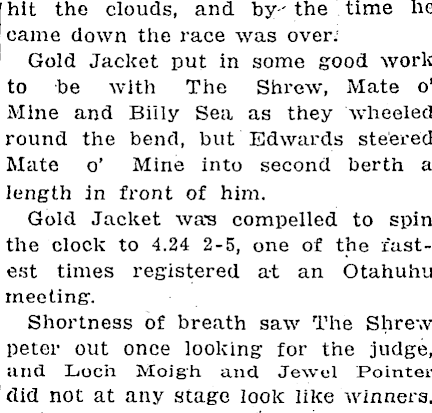 hit the clouds, and by the time he came down the race was over.

Gold Jacket put in some good work to be with The Shrew, Mate o' Mine and Billy Sea as they wheeled round the bend, but Edwards steered Mate o' Mine into second berth a length in front of him.

Gold Jacket was compelled to spin the clock to 4.24 2-5, one of the fastest times registered at an Otahuhu meeting.

Shortness of breath saw The Shrew peter out once looking for the judge, and Loch Moigh and Jewel Pointer did not at any stage look like winners.